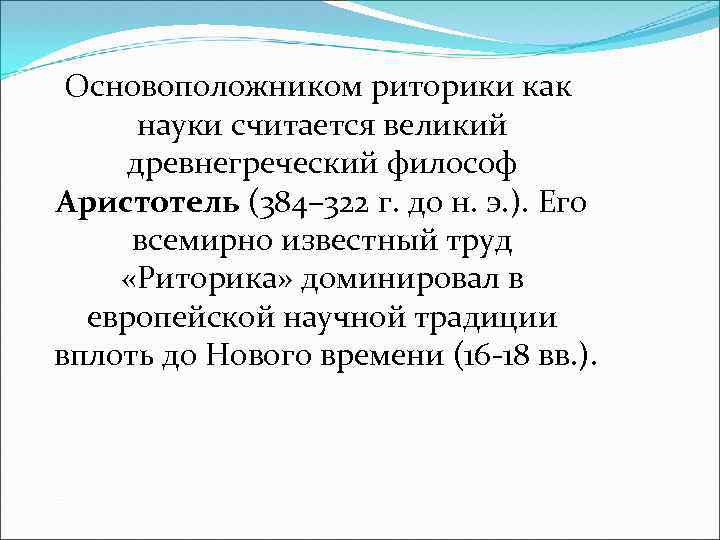 Основоположником риторики как науки считается великий древнегреческий философ Аристотель (384–322 г. до н. э.). Его всемирно известный труд «Риторика» доминировал в европейской научной традиции вплоть до Нового времени (16-18 вв.).